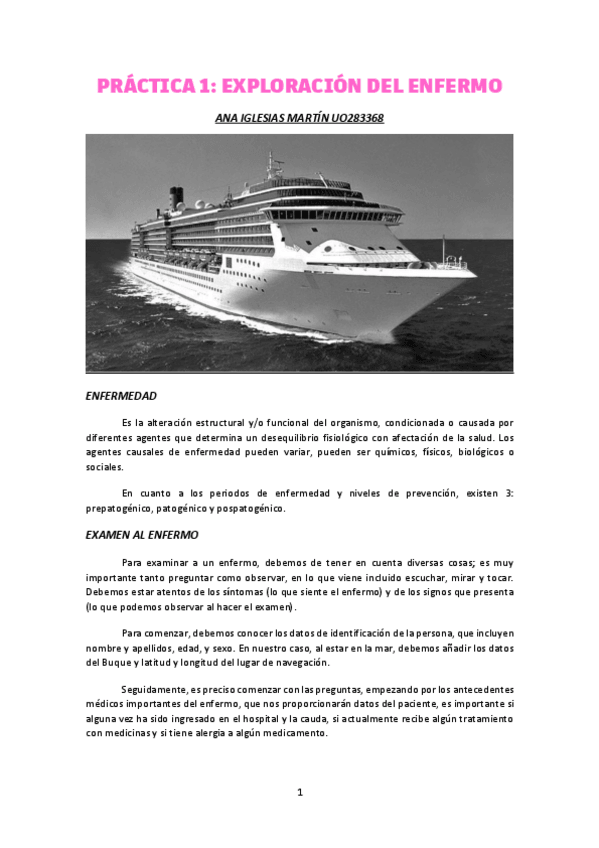 PRÁCTICA 1: EXPLORACIÓN DEL ENFERMO

ANA IGLESIAS MARTÍN UO283368

ENFERMEDAD

Es la alteración estructural y/o funcional del organismo, condicionada o causada por diferentes agentes que determina un desequilibrio fisiológico con afectación de la salud. Los agentes causales de enfermedad pueden variar, pueden ser químicos, físicos, biológicos o sociales.

En cuanto a los periodos de enfermedad y niveles de prevención, existen 3: prepatogénico, patogénico y pospatogénico.

EXAMEN AL ENFERMO

Para examinar a un enfermo, debemos de tener en cuenta diversas cosas; es muy importante tanto preguntar como observar, en lo que viene incluido escuchar, mirar y tocar. Debemos estar atentos de los síntomas (lo que siente el enfermo) y de los signos que presenta (lo que podemos observar al hacer el examen).

Para comenzar, debemos conocer los datos de identificación de la persona, que incluyen nombre y apellidos, edad, y sexo. En nuestro caso, al estar en la mar, debemos añadir los datos del Buque y latitud y longitud del lugar de navegación.

Seguidamente, es preciso comenzar con las preguntas, empezando por los antecedentes médicos importantes del enfermo, que nos proporcionarán datos del paciente, es importante si alguna vez ha sido ingresado en el hospital y la cauda, si actualmente recibe algún tratamiento con medicinas y si tiene alergia a algún medicamento.

1